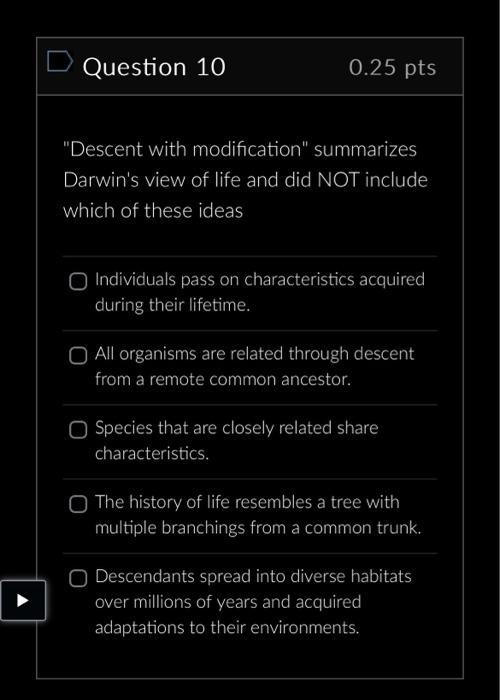 Question 10 0.25 pts

"Descent with modification" summarizes Darwin's view of life and did NOT include which of these ideas

Individuals pass on characteristics acquired during their lifetime.

All organisms are related through descent from a remote common ancestor.

Species that are closely related share characteristics.

The history of life resembles a tree with multiple branchings from a common trunk.

Descendants spread into diverse habitats over millions of years and acquired adaptations to their environments.